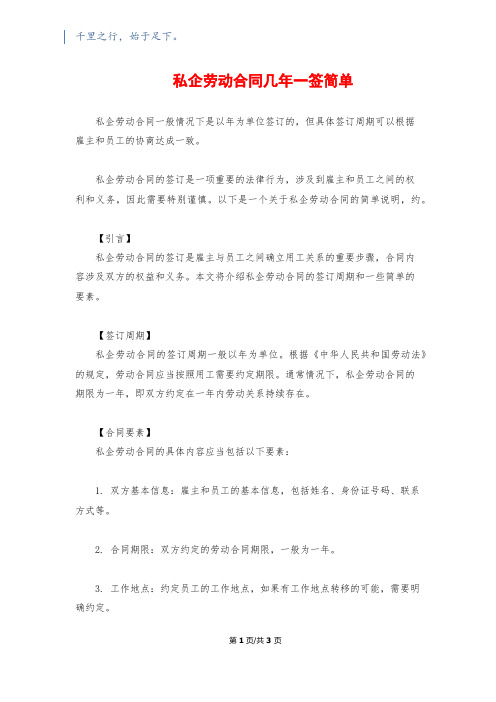 千里之行，始于足下。

私企劳动合同几年一签简单

私企劳动合同一般情况下是以年为单位签订的，但具体签订周期可以根据雇主和员工的协商达成一致。

私企劳动合同的签订是一项重要的法律行为，涉及到雇主和员工之间的权利和义务，因此需要特别谨慎。以下是一个关于私企劳动合同的简单说明，约。

【引言】
私企劳动合同的签订是雇主与员工之间确立用工关系的重要步骤，合同内容涉及双方的权益和义务。本文将介绍私企劳动合同的签订周期和一些简单的要素。

【签订周期】
私企劳动合同的签订周期一般以年为单位。根据《中华人民共和国劳动法》的规定，劳动合同应当按照用工需要约定期限。通常情况下，私企劳动合同的期限为一年，即双方约定在一年内劳动关系持续存在。

【合同要素】
私企劳动合同的具体内容应当包括以下要素：

1. 双方基本信息：雇主和员工的基本信息，包括姓名、身份证号码、联系方式等。

2. 合同期限：双方约定的劳动合同期限，一般为一年。

3. 工作地点：约定员工的工作地点，如果有工作地点转移的可能，需要明确约定。

第 1 页/共 3 页